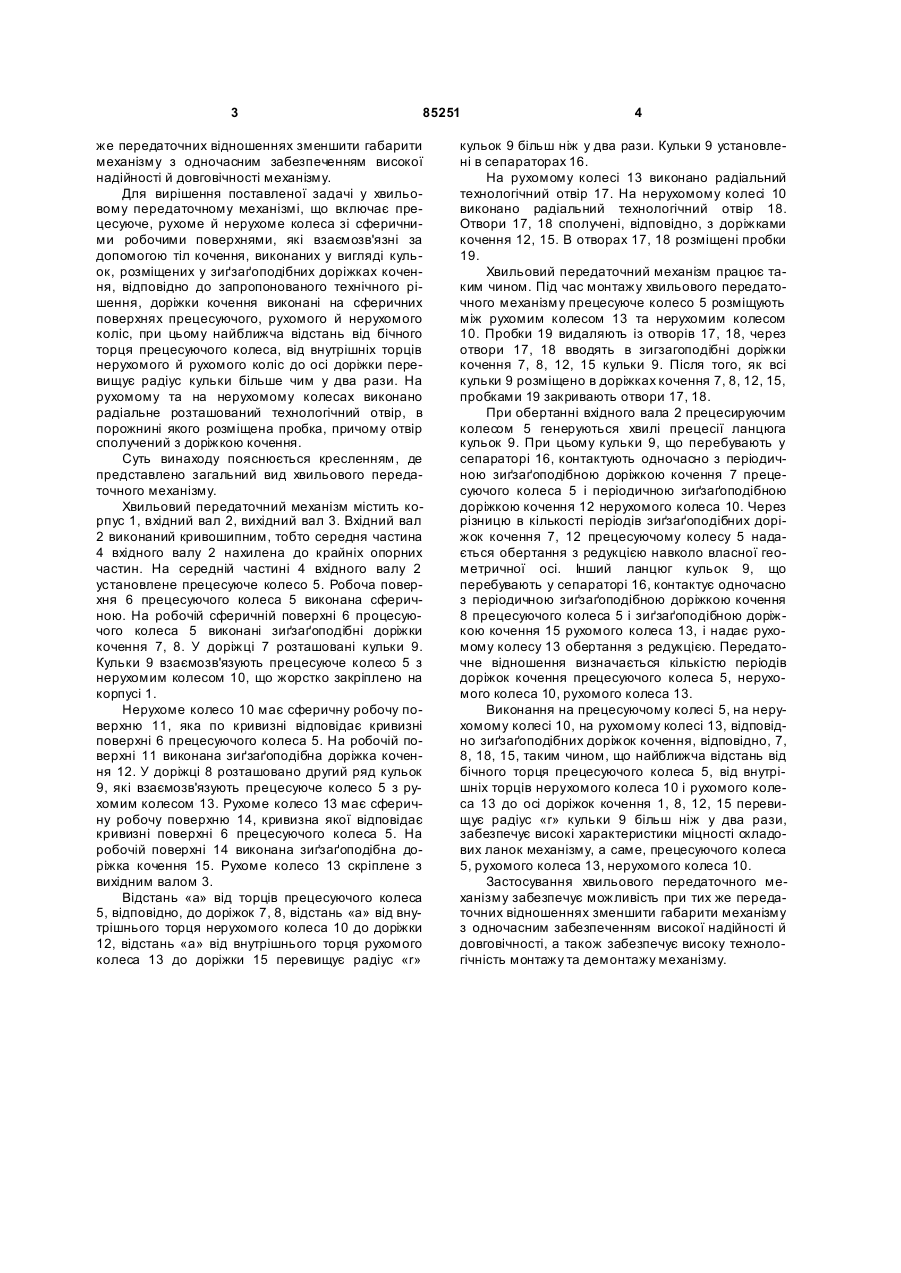 3 85251 4

же передаточних відношеннях зменшити габарити механізму з одночасним забезпеченням високої надійності й довговічності механізму.

Для вирішення поставленої задачі у хвильовому передаточному механізмі, що включає прецесуюче, рухоме й нерухоме колеса зі сферичними робочими поверхнями, які взаємозв'язні за допомогою тіл кочення, виконаних у вигляді кульок, розміщених у зиґзаґоподібних доріжках кочення, відповідно до запропонованого технічного рішення, доріжки кочення виконані на сферичних поверхнях прецесуючого, рухомого й нерухомого коліс, при цьому найближча відстань від бічного торця прецесуючого колеса, від внутрішніх торців нерухомого й рухомого коліс до осі доріжки перевищує радіус кульки більше чим у два рази. На рухомому та на нерухомому колесах виконано радіальне розташований технологічний отвір, в порожнині якого розміщена пробка, причому отвір сполучений з доріжкою кочення.

Суть винаходу пояснюється кресленням, де представлено загальний вид хвильового передаточного механізму.

Хвильовий передаточний механізм містить корпус 1, вхідний вал 2, вихідний вал 3. Вхідний вал 2 виконаний кривошипним, тобто середня частина 4 вхідного валу 2 нахилена до крайніх опорних частин. На середній частині 4 вхідного валу 2 установлене прецесуюче колесо 5. Робоча поверхня 6 прецесуючого колеса 5 виконана сферичною. На робочій сферичній поверхні 6 процесуючого колеса 5 виконані зиґзаґоподібні доріжки кочення 7, 8. У доріжці 7 розташовані кульки 9. Кульки 9 взаємозв'язують прецесуюче колесо 5 з нерухомим колесом 10, що жорстко закріплено на корпусі 1.

Нерухоме колесо 10 має сферичну робочу поверхню 11, яка по кривизні відповідає кривизні поверхні 6 прецесуючого колеса 5. На робочій поверхні 11 виконана зиґзаґоподібна доріжка кочення 12. У доріжці 8 розташовано другий ряд кульок 9, які взаємозв'язують прецесуюче колесо 5 з рухомим колесом 13. Рухоме колесо 13 має сферичну робочу поверхню 14, кривизна якої відповідає кривизні поверхні 6 прецесуючого колеса 5. На робочій поверхні 14 виконана зиґзаґоподібна доріжка кочення 15. Рухоме колесо 13 скріплене з вихідним валом 3.

Відстань «а» від торців прецесуючого колеса 5, відповідно, до доріжок 7, 8, відстань «а» від внутрішнього торця нерухомого колеса 10 до доріжки 12, відстань «а» від внутрішнього торця рухомого колеса 13 до доріжки 15 перевищує радіус «r» кульок 9 більш ніж у два рази. Кульки 9 установлені в сепараторах 16.

На рухомому колесі 13 виконано радіальний технологічний отвір 17. На нерухомому колесі 10 виконано радіальний технологічний отвір 18. Отвори 17, 18 сполучені, відповідно, з доріжками кочення 12, 15. В отворах 17, 18 розміщені пробки 19.

Хвильовий передаточний механізм працює таким чином. Під час монтажу хвильового передаточного механізму прецесуюче колесо 5 розміщують між рухомим колесом 13 та нерухомим колесом 10. Пробки 19 видаляють із отворів 17, 18, через отвори 17, 18 вводять в зигзагоподібні доріжки кочення 7, 8, 12, 15 кульки 9. Після того, як всі кульки 9 розміщено в доріжках кочення 7, 8, 12, 15, пробками 19 закривають отвори 17, 18.

При обертанні вхідного вала 2 прецесируючим колесом 5 генеруються хвилі прецесії ланцюга кульок 9. При цьому кульки 9, що перебувають у сепараторі 16, контактують одночасно з періодичною зиґзаґоподібною доріжкою кочення 7 прецесуючого колеса 5 і періодичною зиґзаґоподібною доріжкою кочення 12 нерухомого колеса 10. Через різницю в кількості періодів зиґзаґоподібних доріжок кочення 7, 12 прецесуючому колесу 5 надається обертання з редукцією навколо власної геометричної осі. Інший ланцюг кульок 9, що перебувають у сепараторі 16, контактує одночасно з періодичною зиґзаґоподібною доріжкою кочення 8 прецесуючого колеса 5 і зиґзаґоподібною доріжкою кочення 15 рухомого колеса 13, і надає рухомому колесу 13 обертання з редукцією. Передаточне відношення визначається кількістю періодів доріжок кочення прецесуючого колеса 5, нерухомого колеса 10, рухомого колеса 13.

Виконання на прецесуючому колесі 5, на нерухомому колесі 10, на рухомому колесі 13, відповідно зиґзаґоподібних доріжок кочення, відповідно, 7, 8, 18, 15, таким чином, що найближча відстань від бічного торця прецесуючого колеса 5, від внутрішніх торців нерухомого колеса 10 і рухомого колеса 13 до осі доріжок кочення 1, 8, 12, 15 перевищує радіус «r» кульки 9 більш ніж у два рази, забезпечує високі характеристики міцності складових ланок механізму, а саме, прецесуючого колеса 5, рухомого колеса 13, нерухомого колеса 10.

Застосування хвильового передаточного механізму забезпечує можливість при тих же передаточних відношеннях зменшити габарити механізму з одночасним забезпеченням високої надійності й довговічності, а також забезпечує високу технологічність монтажу та демонтажу механізму.